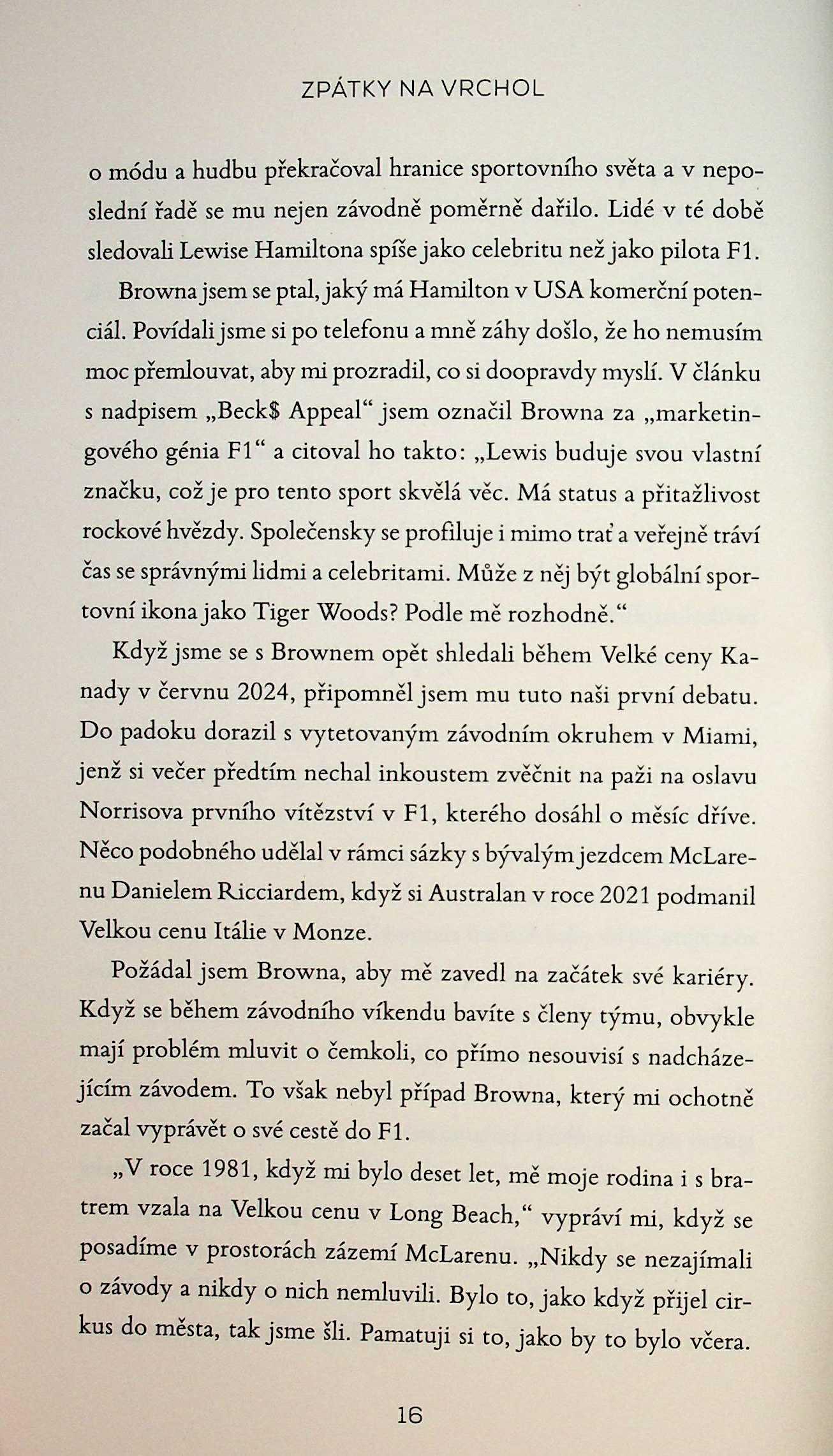 ZPÁTKY NA VRCHOL

o módu a hudbu překračoval hranice sportovního světa a v neposlední řadě se mu nejen závodně poměrně dařilo. Lidé v té době sledovali Lewise Hamiltona spíše jako celebritu než jako pilota F1.

Browna jsem se ptal, jaký má Hamilton v USA komerční potenciál. Povídali jsme si po telefonu a mně záhy došlo, že ho nemusím moc přemlouvat, aby mi prozradil, co si doopravdy myslí. V článku s nadpisem „Beck$ Appeal“ jsem označil Browna za „marketingového génia F1“ a citoval ho takto: „Lewis buduje svou vlastní značku, což je pro tento sport skvělá věc. Má status a přitažlivost rockové hvězdy. Společensky se profiluje i mimo trať a veřejně tráví čas se správnými lidmi a celebritami. Může z něj být globální sportovní ikona jako Tiger Woods? Podle mě rozhodně.“

Když jsme se s Brownem opět shledali během Velké ceny Kanady v červnu 2024, připomněl jsem mu tuto naši první debatu. Do padoku dorazil s vytetovaným závodním okruhem v Miami, jenž si večer předtím nechal inkoustem zvěčnit na paži na oslavu Norrisova prvního vítězství v F1, kterého dosáhl o měsíc dříve. Něco podobného udělal v rámci sázky s bývalým jezdcem McLarenu Danielem Ricciardem, když si Australan v roce 2021 podmanil Velkou cenu Itálie v Monze.

Požádal jsem Browna, aby mě zavedl na začátek své kariéry. Když se během závodního víkendu bavíte s členy týmu, obvykle mají problém mluvit o čemkoli, co přímo nesouvisí s nadcházejícím závodem. To však nebyl případ Browna, který mi ochotně začal vyprávět o své cestě do F1.

„V roce 1981, když mi bylo deset let, mě moje rodina i s bratrem vzala na Velkou cenu v Long Beach,“ vypráví mi, když se posadíme v prostorách zázemí McLarenu. „Nikdy se nezajímali o závody a nikdy o nich nemluvili. Bylo to, jako když přijel cirkus do města, tak jsme šli. Pamatuji si to, jako by to bylo včera.

16